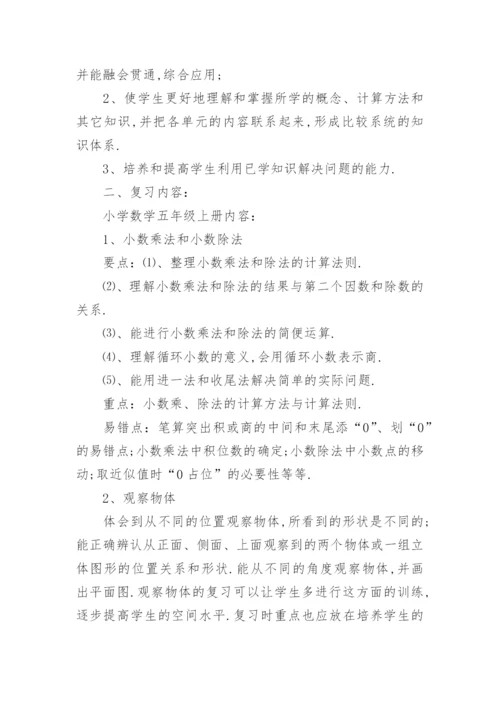 并能融会贯通,综合应用;

2、使学生更好地理解和掌握所学的概念、计算方法和其它知识,并把各单元的内容联系起来,形成比较系统的知识体系.

3、培养和提高学生利用已学知识解决问题的能力.

二、复习内容:

小学数学五年级上册内容:

1、小数乘法和小数除法

要点:⑴、整理小数乘法和除法的计算法则.

⑵、理解小数乘法和除法的结果与第二个因数和除数的关系.

⑶、能进行小数乘法和除法的简便运算.

⑷、理解循环小数的意义,会用循环小数表示商.

⑸、能用进一法和收尾法解决简单的实际问题.

重点:小数乘、除法的计算方法与计算法则.

易错点:笔算突出积或商的中间和末尾添“0”、划“0”的易错点;小数乘法中积位数的确定;小数除法中小数点的移动;取近似值时“0占位”的必要性等等.

2、观察物体

体会到从不同的位置观察物体,所看到的形状是不同的;能正确辨认从正面、侧面、上面观察到的两个物体或一组立体图形的位置关系和形状.能从不同的角度观察物体,并画出平面图.观察物体的复习可以让学生多进行这方面的训练,逐步提高学生的空间水平.复习时重点也应放在培养学生的